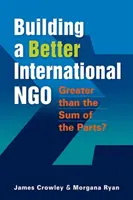 Building a Better International NGO

Greater than the Sum of the Parts?

James Crowley & Morgana Ryan